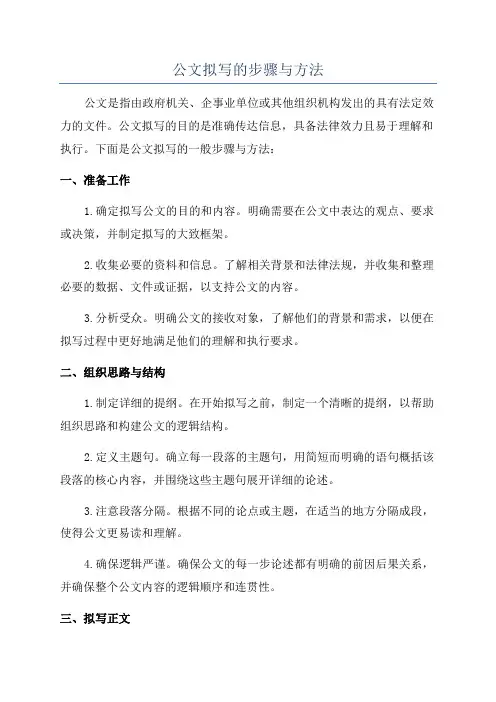 公文拟写的步骤与方法

公文是指由政府机关、企事业单位或其他组织机构发出的具有法定效力的文件。公文拟写的目的是准确传达信息，具备法律效力且易于理解和执行。下面是公文拟写的一般步骤与方法：

一、准备工作

1.确定拟写公文的目的和内容。明确需要在公文中表达的观点、要求或决策，并制定拟写的大致框架。

2.收集必要的资料和信息。了解相关背景和法律法规，并收集和整理必要的数据、文件或证据，以支持公文的内容。

3.分析受众。明确公文的接收对象，了解他们的背景和需求，以便在拟写过程中更好地满足他们的理解和执行要求。

二、组织思路与结构

1.制定详细的提纲。在开始拟写之前，制定一个清晰的提纲，以帮助组织思路和构建公文的逻辑结构。

2.定义主题句。确立每一段落的主题句，用简短而明确的语句概括该段落的核心内容，并围绕这些主题句展开详细的论述。

3.注意段落分隔。根据不同的论点或主题，在适当的地方分隔成段，使得公文更易读和理解。

4.确保逻辑严谨。确保公文的每一步论述都有明确的前因后果关系，并确保整个公文内容的逻辑顺序和连贯性。

三、拟写正文